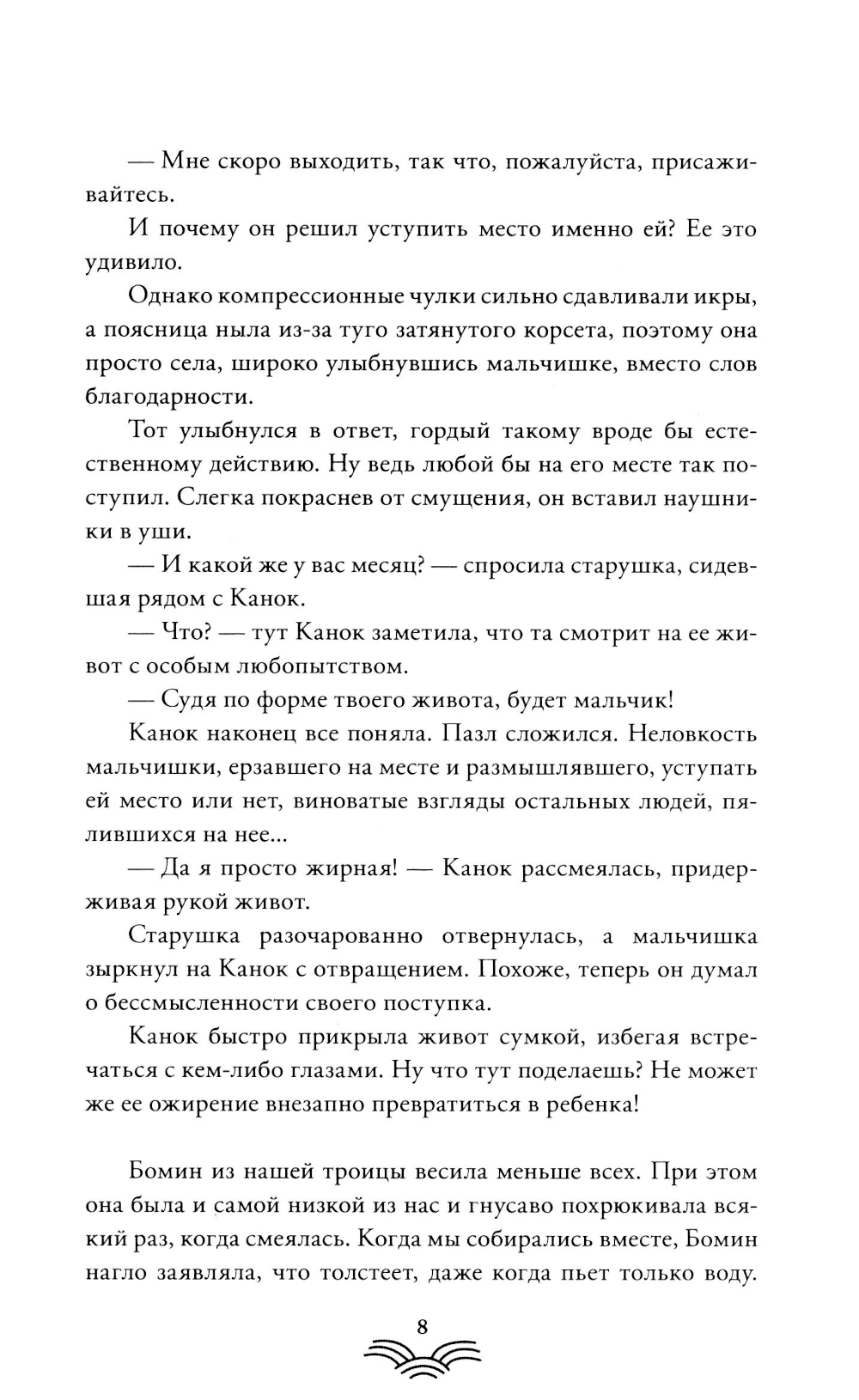 — Мне скоро выходить, так что, пожалуйста, присаживайтесь.

И почему он решил уступить место именно ей? Ее это удивило.

Однако компрессионные чулки сильно сдавливали икры, а поясница ныла из-за туго затянутого корсета, поэтому она просто села, широко улыбнувшись мальчишке, вместо слов благодарности.

Тот улыбнулся в ответ, гордый такому вроде бы естественному действию. Ну ведь любой бы на его месте так поступил. Слегка покраснев от смущения, он вставил наушники в уши.

— И какой же у вас месяц? — спросила старушка, сидевшая рядом с Канок.

— Что? — тут Канок заметила, что та смотрит на ее живот с особым любопытством.

— Судя по форме твоего живота, будет мальчик!

Канок наконец все поняла. Пазл сложился. Неловкость мальчишки, ерзавшего на месте и размышлявшего, уступать ей место или нет, виноватые взгляды остальных людей, пялившихся на нее...

— Да я просто жирная! — Канок рассмеялась, придерживая рукой живот.

Старушка разочарованно отвернулась, а мальчишка зыркнул на Канок с отвращением. Похоже, теперь он думал о бессмысленности своего поступка.

Канок быстро прикрыла живот сумкой, избегая встречаться с кем-либо глазами. Ну что тут поделаешь? Не может же ее ожирение внезапно превратиться в ребенка!

Бомин из нашей троицы весила меньше всех. При этом она была и самой низкой из нас и гнусаво похрюкивала всякий раз, когда смеялась. Когда мы собирались вместе, Бомин нагло заявляла, что толстеет, даже когда пьет только воду.

8